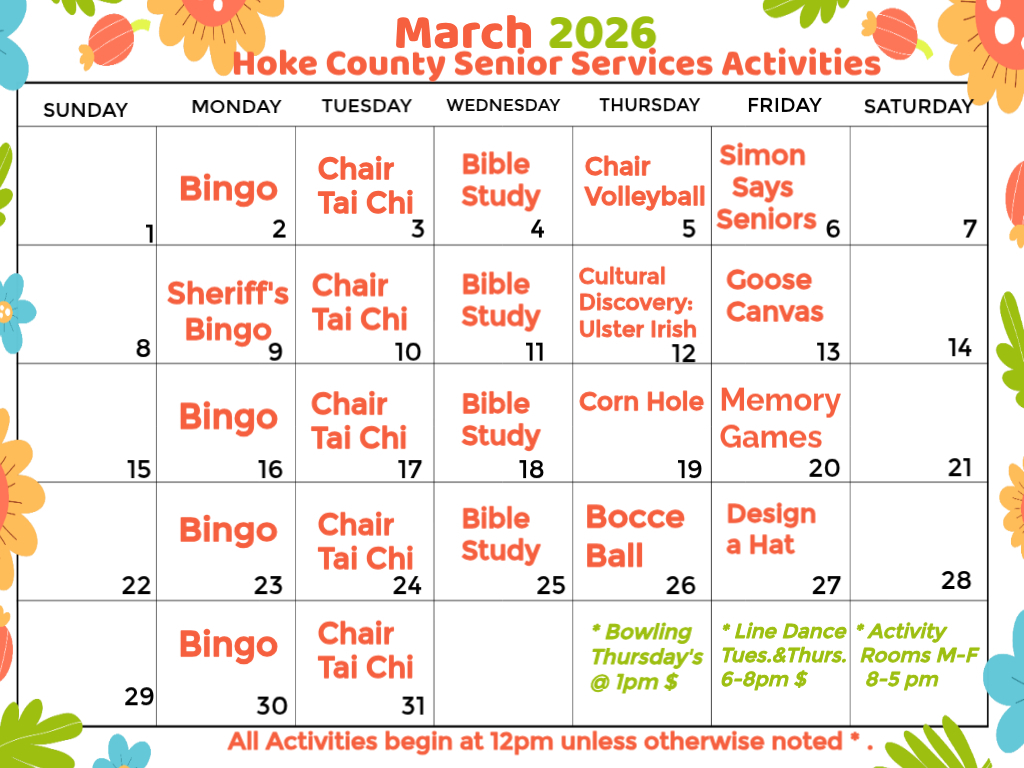 March 2026
Hoke County Senior Services Activities

| SUNDAY | MONDAY | TUESDAY | WEDNESDAY | THURSDAY | FRIDAY | SATURDAY |
|---|---|---|---|---|---|---|
| 1 | Bingo 2 | Chair Tai Chi 3 | Bible Study 4 | Chair Volleyball 5 | Simon Says Seniors 6 | 7 |
| 8 | Sheriff's Bingo 9 | Chair Tai Chi 10 | Bible Study 11 | Cultural Discovery: Ulster Irish 12 | Goose Canvas 13 | 14 |
| 15 | Bingo 16 | Chair Tai Chi 17 | Bible Study 18 | Corn Hole 19 | Memory Games 20 | 21 |
| 22 | Bingo 23 | Chair Tai Chi 24 | Bible Study 25 | Bocce Ball 26 | Design a Hat 27 | 28 |
| 29 | Bingo 30 | Chair Tai Chi 31 | | * Bowling Thursday's @ 1pm $ | * Line Dance Tues.&Thurs. 6-8pm $ | * Activity Rooms M-F 8-5 pm |

All Activities begin at 12pm unless otherwise noted * .